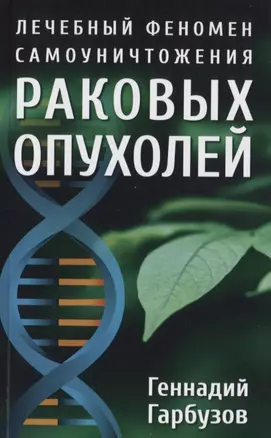 ЛЕЧЕБНЫЙ ФЕНОМЕН САМОУНИЧТОЖЕНИЯ

РАКОВЫХ ОПУХОЛЕЙ

Геннадий Гарбузов